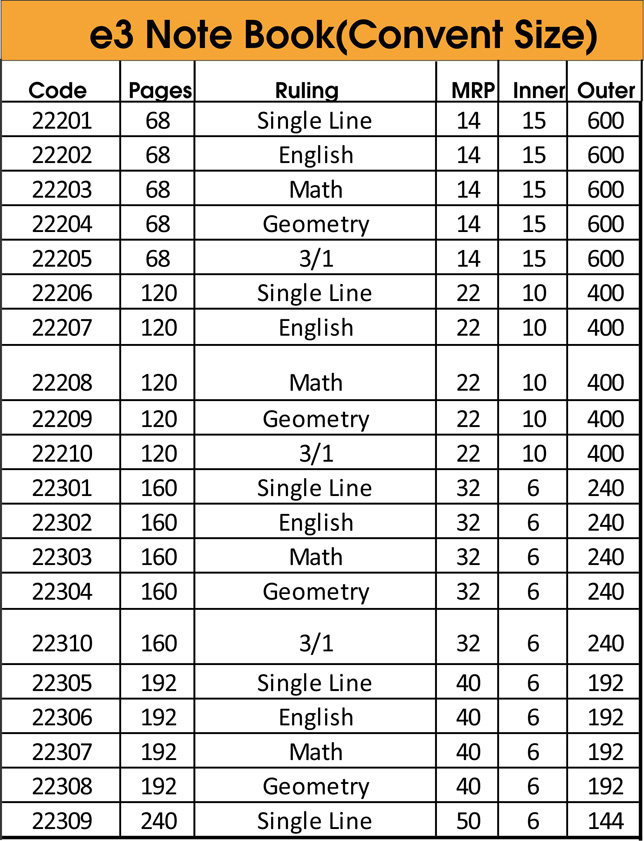 e3 Note Book(Convent Size)

| Code | Pages | Ruling | MRP | Inner | Outer |
|---|---|---|---|---|---|
| 22201 | 68 | Single Line | 14 | 15 | 600 |
| 22202 | 68 | English | 14 | 15 | 600 |
| 22203 | 68 | Math | 14 | 15 | 600 |
| 22204 | 68 | Geometry | 14 | 15 | 600 |
| 22205 | 68 | 3/1 | 14 | 15 | 600 |
| 22206 | 120 | Single Line | 22 | 10 | 400 |
| 22207 | 120 | English | 22 | 10 | 400 |
| 22208 | 120 | Math | 22 | 10 | 400 |
| 22209 | 120 | Geometry | 22 | 10 | 400 |
| 22210 | 120 | 3/1 | 22 | 10 | 400 |
| 22301 | 160 | Single Line | 32 | 6 | 240 |
| 22302 | 160 | English | 32 | 6 | 240 |
| 22303 | 160 | Math | 32 | 6 | 240 |
| 22304 | 160 | Geometry | 32 | 6 | 240 |
| 22310 | 160 | 3/1 | 32 | 6 | 240 |
| 22305 | 192 | Single Line | 40 | 6 | 192 |
| 22306 | 192 | English | 40 | 6 | 192 |
| 22307 | 192 | Math | 40 | 6 | 192 |
| 22308 | 192 | Geometry | 40 | 6 | 192 |
| 22309 | 240 | Single Line | 50 | 6 | 144 |